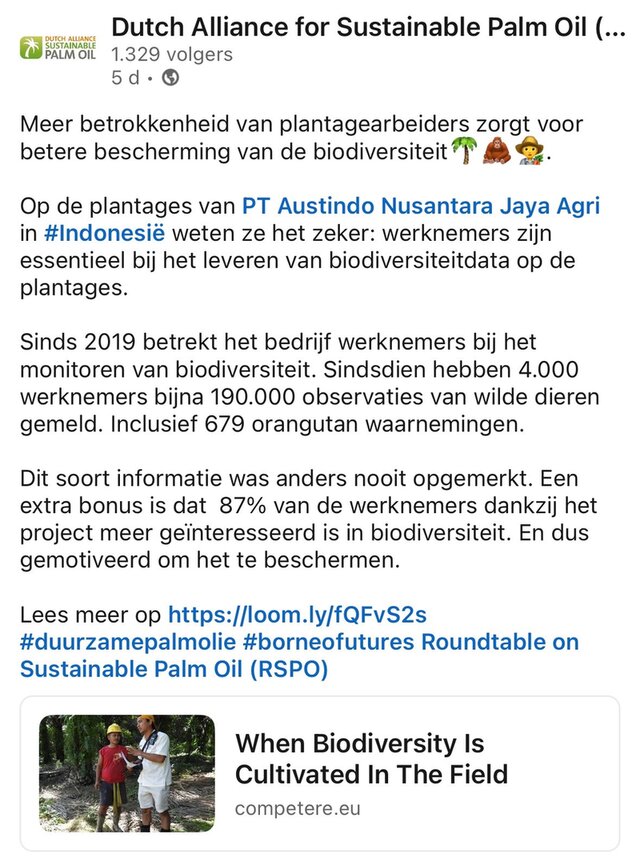 DUTCH ALLIANCE SUSTAINABLE PALM OIL

Dutch Alliance for Sustainable Palm Oil (...
1.329 volgers
5 d •

Meer betrokkenheid van plantagearbeiders zorgt voor betere bescherming van de biodiversiteit🌴🦧🧑‍🌾.

Op de plantages van PT Austindo Nusantara Jaya Agri in #Indonesië weten ze het zeker: werknemers zijn essentieel bij het leveren van biodiversiteitdata op de plantages.

Sinds 2019 betrekt het bedrijf werknemers bij het monitoren van biodiversiteit. Sindsdien hebben 4.000 werknemers bijna 190.000 observaties van wilde dieren gemeld. Inclusief 679 orangutan waarnemingen.

Dit soort informatie was anders nooit opgemerkt. Een extra bonus is dat 87% van de werknemers dankzij het project meer geïnteresseerd is in biodiversiteit. En dus gemotiveerd om het te beschermen.

Lees meer op https://loom.ly/fQFvS2s
#duurzamepalmolie #borneofutures Roundtable on Sustainable Palm Oil (RSPO)

When Biodiversity Is Cultivated In The Field
competere.eu